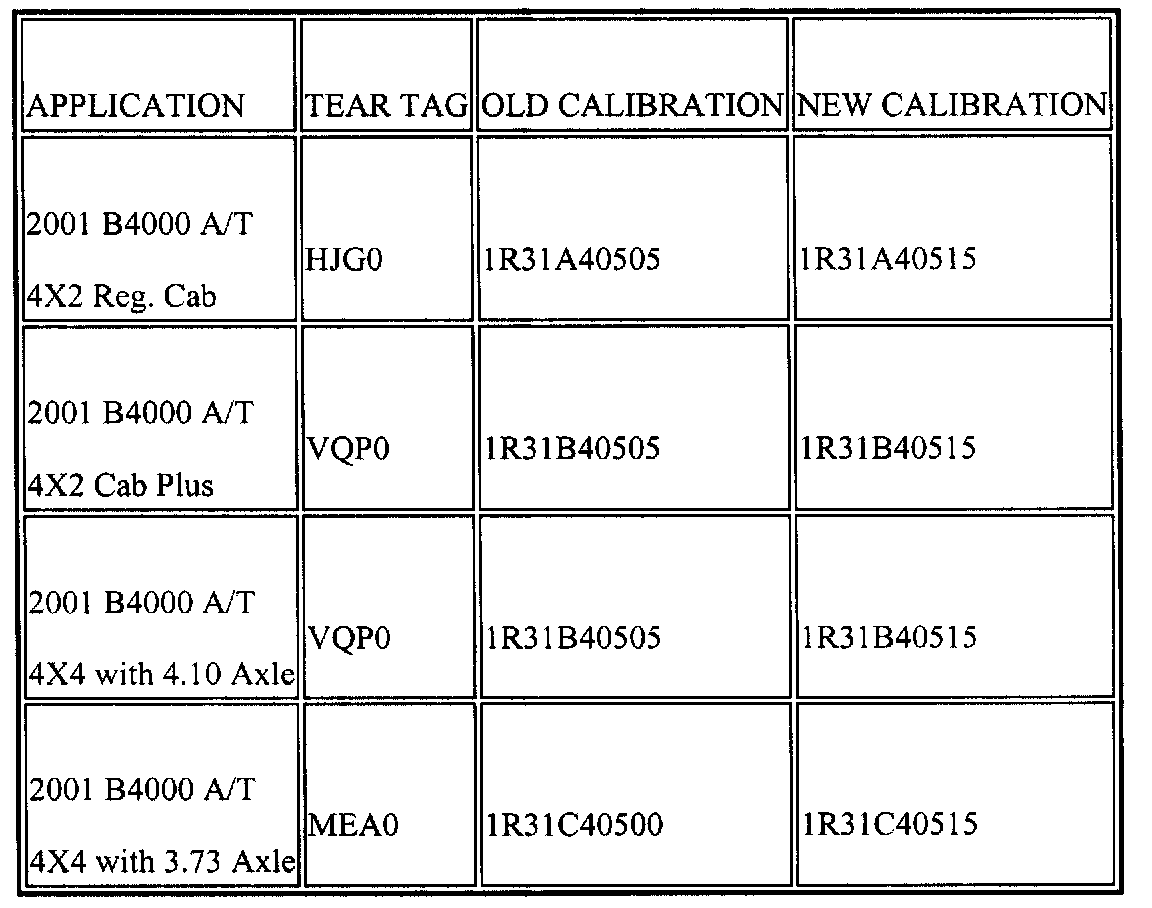 | APPLICATION | TEAR TAG | OLD CALIBRATION | NEW CALIBRATION |
|---|---|---|---|
| 2001 B4000 A/T 4X2 Reg. Cab | HJG0 | 1R31A40505 | 1R31A40515 |
| 2001 B4000 A/T 4X2 Cab Plus | VQP0 | 1R31B40505 | 1R31B40515 |
| 2001 B4000 A/T 4X4 with 4.10 Axle | VQP0 | 1R31B40505 | 1R31B40515 |
| 2001 B4000 A/T 4X4 with 3.73 Axle | MEA0 | 1R31C40500 | 1R31C40515 |